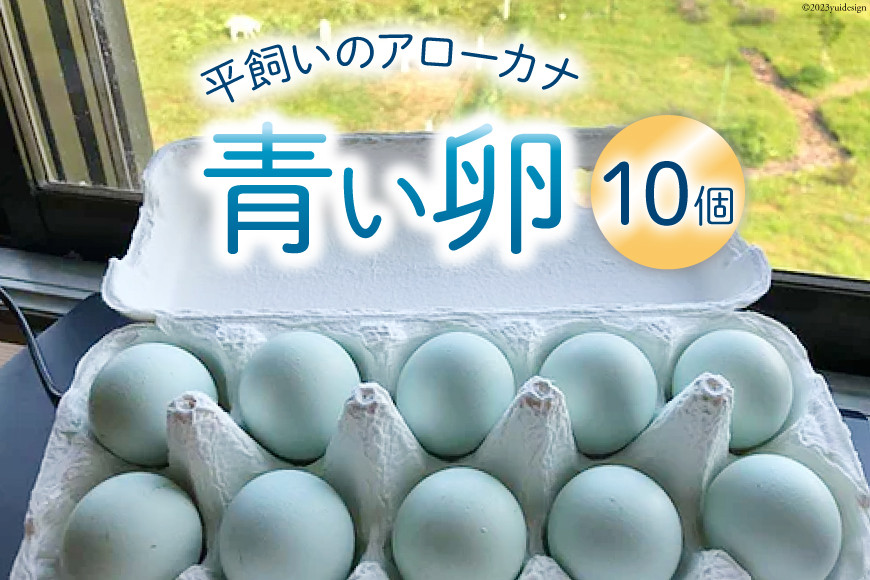 ©2023yuidesign

平飼いのアローカメ

青い卵

10個